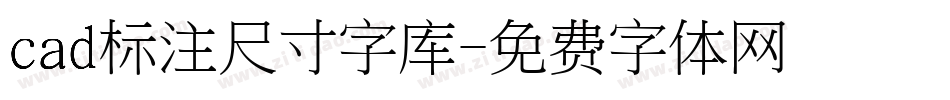 cad标注尺寸字库-免费字体网